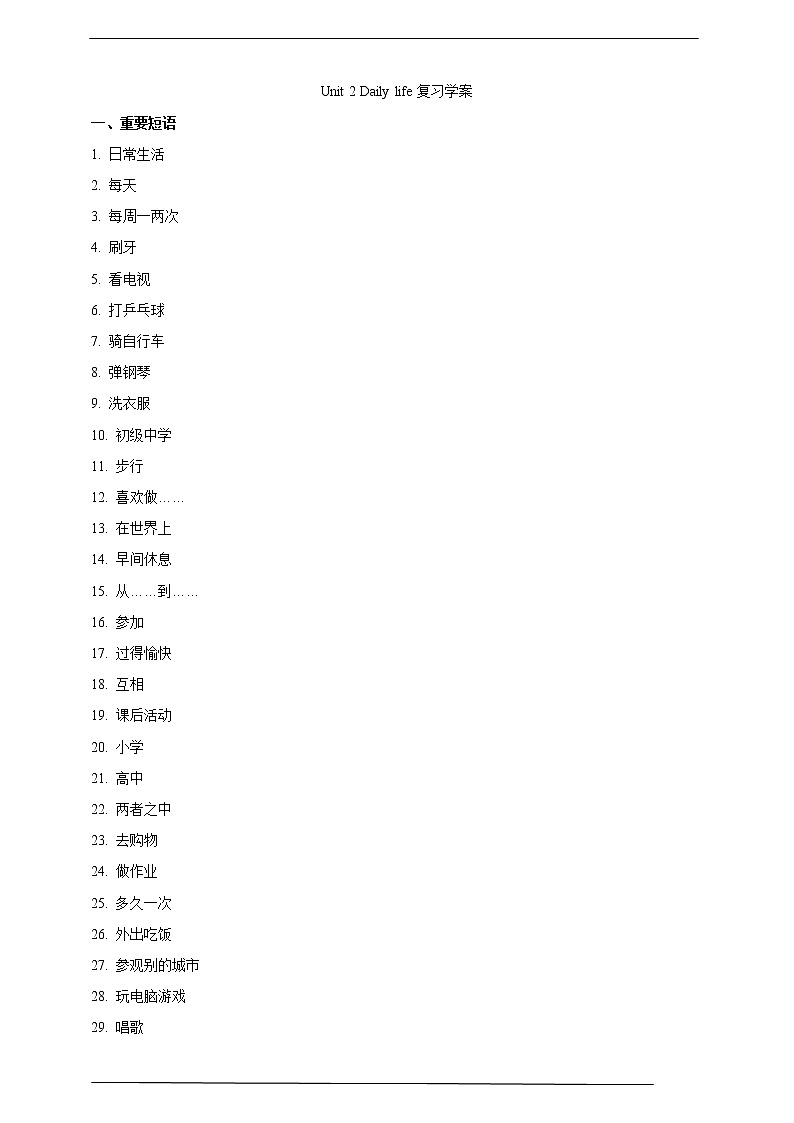 Unit 2 Daily life 复习学案

一、重要短语

1. 日常生活

2. 每天

3. 每周一两次

4. 刷牙

5. 看电视

6. 打乒乓球

7. 骑自行车

8. 弹钢琴

9. 洗衣服

10. 初级中学

11. 步行

12. 喜欢做……

13. 在世界上

14. 早间休息

15. 从……到……

16. 参加

17. 过得愉快

18. 互相

19. 课后活动

20. 小学

21. 高中

22. 两者之中

23. 去购物

24. 做作业

25. 多久一次

26. 外出吃饭

27. 参观别的城市

28. 玩电脑游戏

29. 唱歌